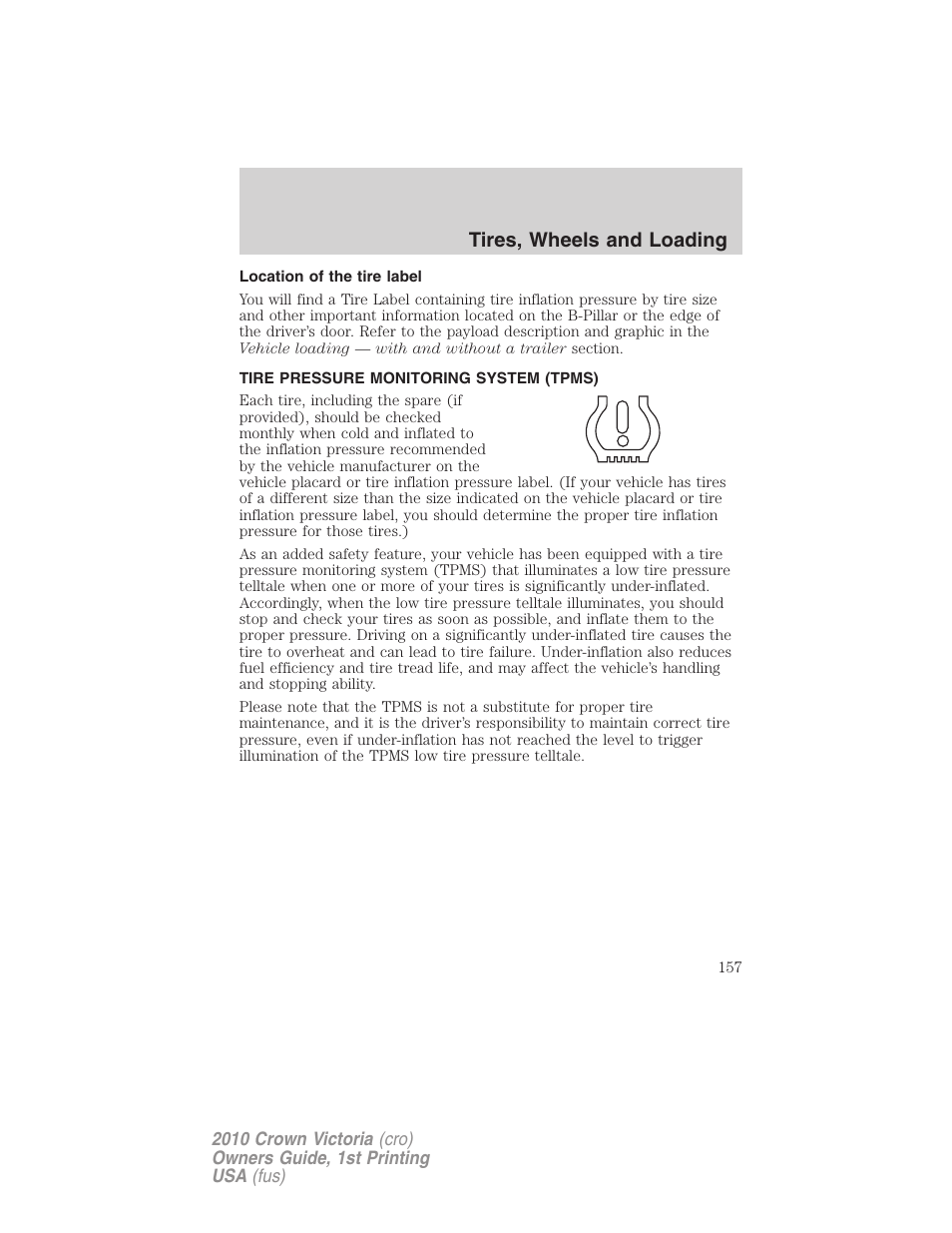 Tires, Wheels and Loading

Location of the tire label

You will find a Tire Label containing tire inflation pressure by tire size and other important information located on the B-Pillar or the edge of the driver's door. Refer to the payload description and graphic in the Vehicle loading — with and without a trailer section.

TIRE PRESSURE MONITORING SYSTEM (TPMS)

Each tire, including the spare (if provided), should be checked monthly when cold and inflated to the inflation pressure recommended by the vehicle manufacturer on the vehicle placard or tire inflation pressure label. (If your vehicle has tires of a different size than the size indicated on the vehicle placard or tire inflation pressure label, you should determine the proper tire inflation pressure for those tires.)

As an added safety feature, your vehicle has been equipped with a tire pressure monitoring system (TPMS) that illuminates a low tire pressure telltale when one or more of your tires is significantly under-inflated. Accordingly, when the low tire pressure telltale illuminates, you should stop and check your tires as soon as possible, and inflate them to the proper pressure. Driving on a significantly under-inflated tire causes the tire to overheat and can lead to tire failure. Under-inflation also reduces fuel efficiency and tire tread life, and may affect the vehicle's handling and stopping ability.

Please note that the TPMS is not a substitute for proper tire maintenance, and it is the driver's responsibility to maintain correct tire pressure, even if under-inflation has not reached the level to trigger illumination of the TPMS low tire pressure telltale.

157

2010 Crown Victoria (cro)
Owners Guide, 1st Printing
USA (fus)